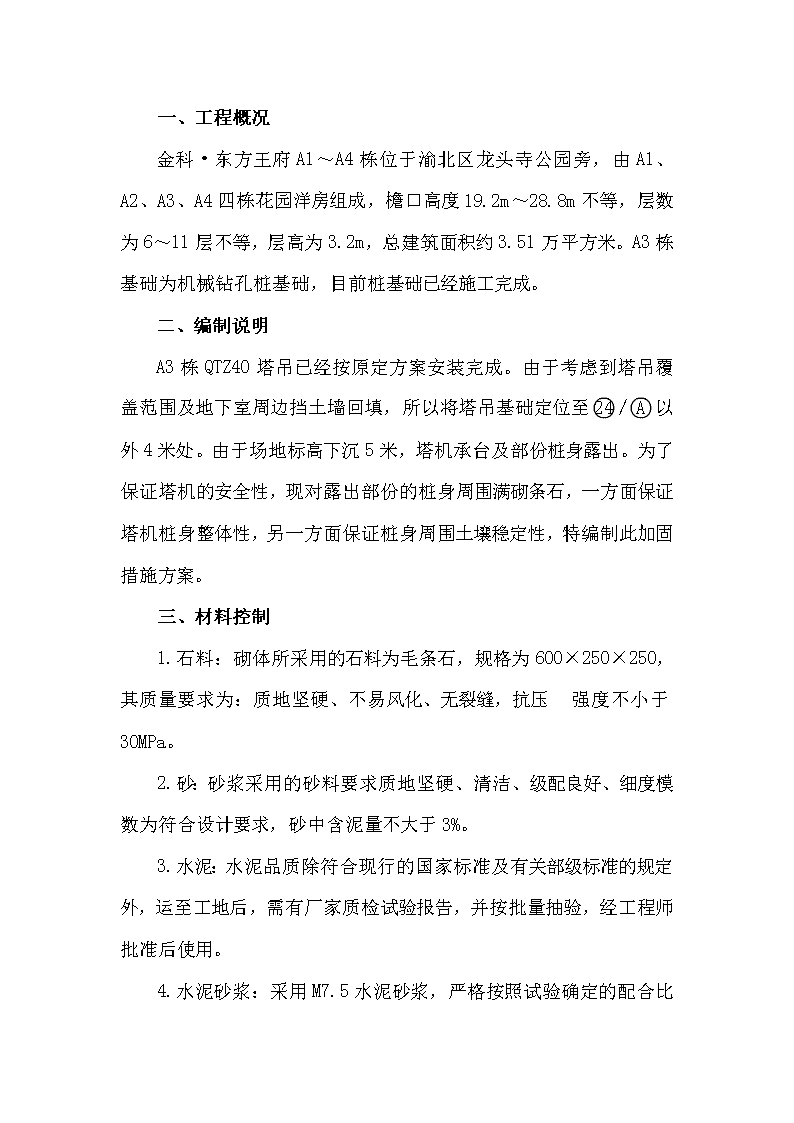 一、工程概况

金科·东方王府 A1～A4 栋位于渝北区龙头寺公园旁，由 A1、A2、A3、A4 四栋花园洋房组成，檐口高度 19.2m～28.8m 不等，层数为 6～11 层不等，层高为 3.2m，总建筑面积约 3.51 万平方米。A3 栋基础为机械钻孔桩基础，目前桩基础已经施工完成。

二、编制说明

A3 栋 QTZ40 塔吊已经按原定方案安装完成。由于考虑到塔吊覆盖范围及地下室周边挡土墙回填，所以将塔吊基础定位至㉔/Ⓐ以外 4 米处。由于场地标高下沉 5 米，塔机承台及部份桩身露出。为了保证塔机的安全性，现对露出部份的桩身周围满砌条石，一方面保证塔机桩身整体性，另一方面保证桩身周围土壤稳定性，特编制此加固措施方案。

三、材料控制

1.石料：砌体所采用的石料为毛条石，规格为 600×250×250，其质量要求为：质地坚硬、不易风化、无裂缝，抗压 强度不小于 30MPa。

2.砂：砂浆采用的砂料要求质地坚硬、清洁、级配良好、细度模数为符合设计要求，砂中含泥量不大于 3%。

3.水泥：水泥品质除符合现行的国家标准及有关部级标准的规定外，运至工地后，需有厂家质检试验报告，并按批量抽验，经工程师批准后使用。

4.水泥砂浆：采用 M7.5 水泥砂浆，严格按照试验确定的配合比